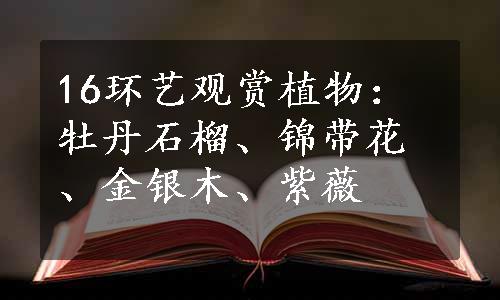 16环艺观赏植物：牡丹石榴、锦带花、金银木、紫薇